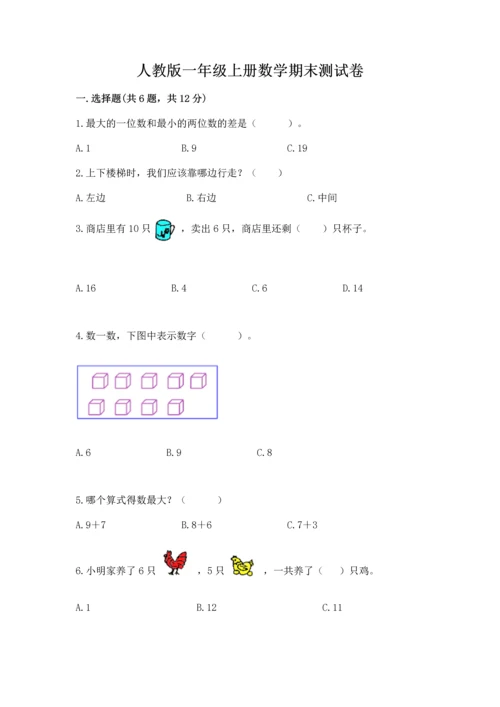 人教版一年级上册数学期末测试卷

一.选择题(共6题,共12分)

1.最大的一位数和最小的两位数的差是(　　)。

A.1　B.9　C.19

2.上下楼梯时,我们应该靠哪边行走?(　　)

A.左边　B.右边　C.中间

3.商店里有10只，卖出6只,商店里还剩(　　)只杯子。

A.16　B.4　C.6　D.14

4.数一数,下图中表示数字(　　)。

A.6　B.9　C.8

5.哪个算式得数最大?(　　)

A.9+7　B.8+6　C.7+3

6.小明家养了6只，5只，一共养了(　　)只鸡。

A.1　B.12　C.11